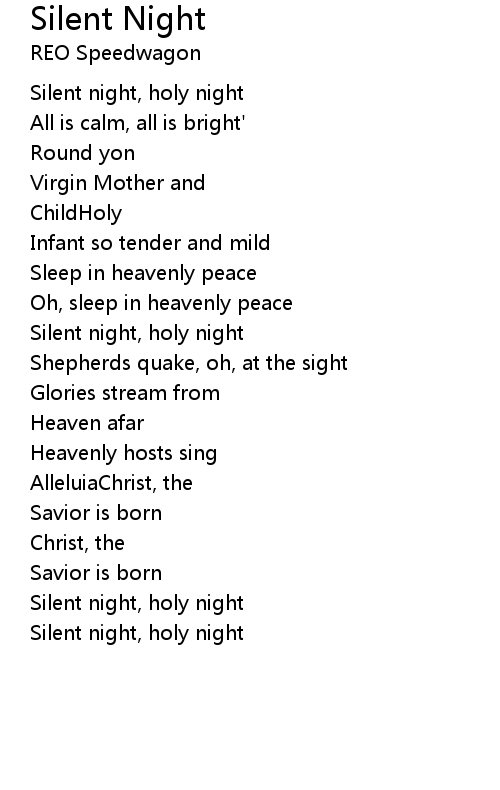 Silent Night
REO Speedwagon

Silent night, holy night
All is calm, all is bright'
Round yon
Virgin Mother and
ChildHoly
Infant so tender and mild
Sleep in heavenly peace
Oh, sleep in heavenly peace
Silent night, holy night
Shepherds quake, oh, at the sight
Glories stream from
Heaven afar
Heavenly hosts sing
AlleluiaChrist, the
Savior is born
Christ, the
Savior is born
Silent night, holy night
Silent night, holy night